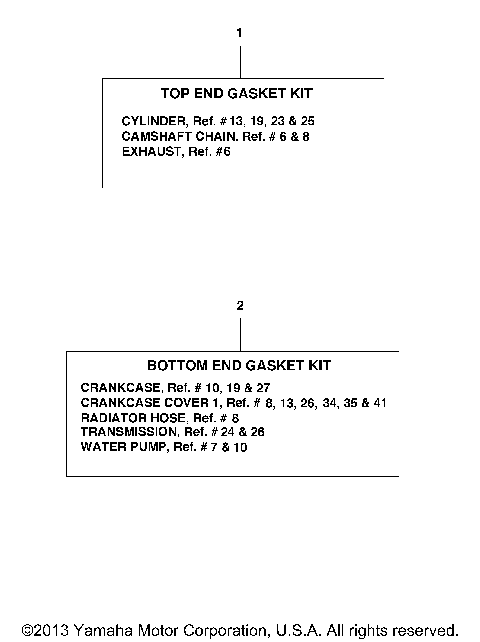 1

TOP END GASKET KIT

CYLINDER, Ref. # 13, 19, 23 & 25
CAMSHAFT CHAIN, Ref. # 6 & 8
EXHAUST, Ref. #6

2

BOTTOM END GASKET KIT

CRANKCASE, Ref. # 10, 19 & 27
CRANKCASE COVER 1, Ref. # 8, 13, 26, 34, 35 & 41
RADIATOR HOSE, Ref. # 8
TRANSMISSION, Ref. # 24 & 26
WATER PUMP, Ref. # 7 & 10

©2013 Yamaha Motor Corporation, U.S.A. All rights reserved.